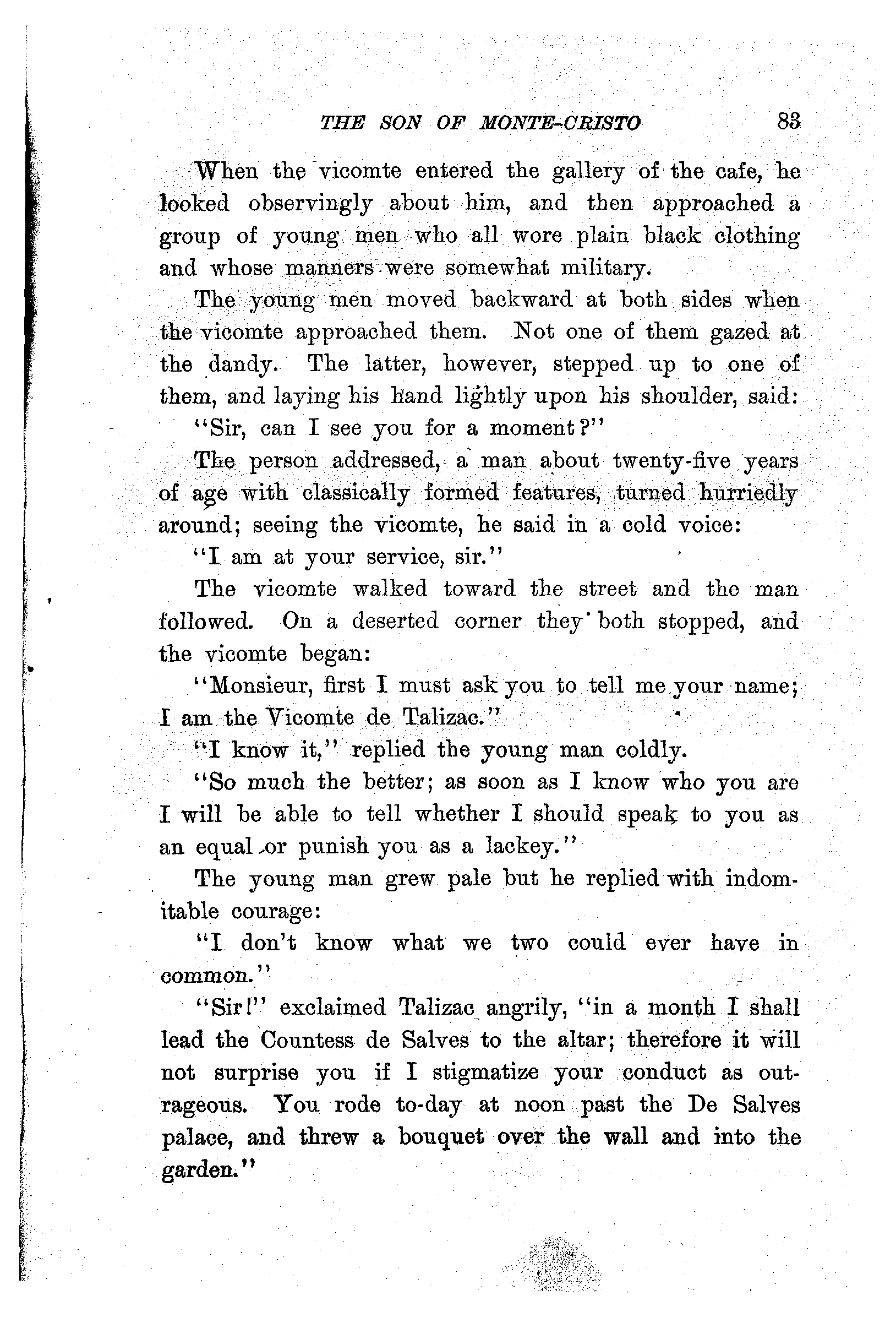 THE SON OF MONTE-CRISTO 83

When the vicomte entered the gallery of the cafe, he looked observingly about him, and then approached a group of young men who all wore plain black clothing and whose manners were somewhat military.

The young men moved backward at both sides when the vicomte approached them. Not one of them gazed at the dandy. The latter, however, stepped up to one of them, and laying his hand lightly upon his shoulder, said:

"Sir, can I see you for a moment?"

The person addressed, a man about twenty-five years of age with classically formed features, turned hurriedly around; seeing the vicomte, he said in a cold voice:

"I am at your service, sir."

The vicomte walked toward the street and the man followed. On a deserted corner they both stopped, and the vicomte began:

"Monsieur, first I must ask you to tell me your name; I am the Vicomte de Talizac."

"I know it," replied the young man coldly.

"So much the better; as soon as I know who you are I will be able to tell whether I should speak to you as an equal or punish you as a lackey."

The young man grew pale but he replied with indomitable courage:

"I don't know what we two could ever have in common."

"Sir!" exclaimed Talizac angrily, "in a month I shall lead the Countess de Salves to the altar; therefore it will not surprise you if I stigmatize your conduct as outrageous. You rode to-day at noon past the De Salves palace, and threw a bouquet over the wall and into the garden."